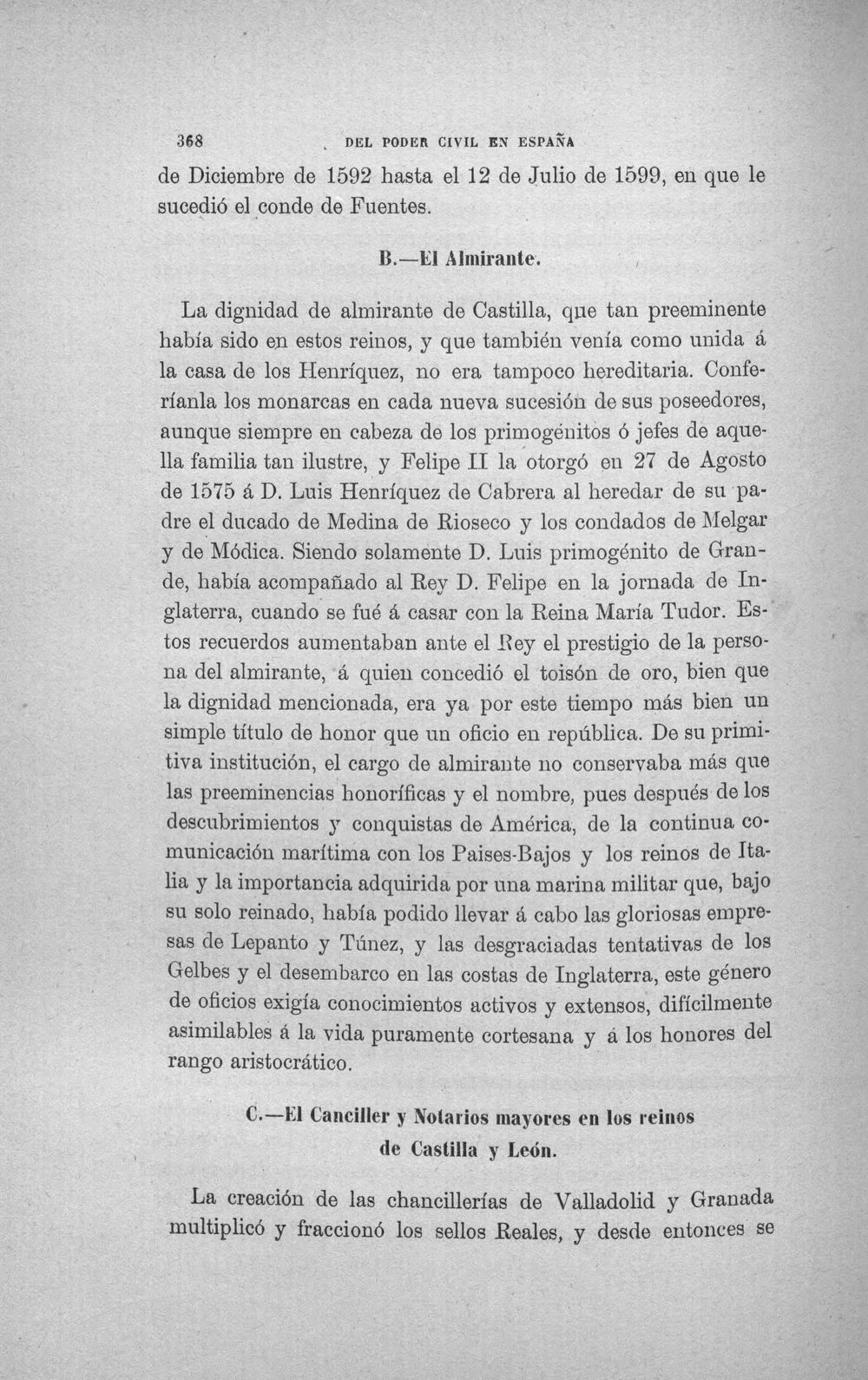 368 DEL PODER CIVIL EN ESPAÑA

de Diciembre de 1592 hasta el 12 de Julio de 1599, en que le sucedió el conde de Fuentes.

B.—El Almirante.

La dignidad de almirante de Castilla, que tan preeminente había sido en estos reinos, y que también venía como unida á la casa de los Henríquez, no era tampoco hereditaria. Conferíanla los monarcas en cada nueva sucesión de sus poseedores, aunque siempre en cabeza de los primogénitos ó jefes de aquella familia tan ilustre, y Felipe II la otorgó en 27 de Agosto de 1575 á D. Luis Henríquez de Cabrera al heredar de su padre el ducado de Medina de Rioseco y los condados de Melgar y de Módica. Siendo solamente D. Luis primogénito de Grande, había acompañado al Rey D. Felipe en la jornada de Inglaterra, cuando se fué á casar con la Reina María Tudor. Estos recuerdos aumentaban ante el Rey el prestigio de la persona del almirante, á quien concedió el toisón de oro, bien que la dignidad mencionada, era ya por este tiempo más bien un simple título de honor que un oficio en república. De su primitiva institución, el cargo de almirante no conservaba más que las preeminencias honoríficas y el nombre, pues después de los descubrimientos y conquistas de América, de la continua comunicación marítima con los Paises-Bajos y los reinos de Italia y la importancia adquirida por una marina militar que, bajo su solo reinado, había podido llevar á cabo las gloriosas empresas de Lepanto y Túnez, y las desgraciadas tentativas de los Gelbes y el desembarco en las costas de Inglaterra, este género de oficios exigía conocimientos activos y extensos, difícilmente asimilables á la vida puramente cortesana y á los honores del rango aristocrático.

C.—El Canciller y Notarios mayores en los reinos de Castilla y León.

La creación de las chancillerías de Valladolid y Granada multiplicó y fraccionó los sellos Reales, y desde entonces se